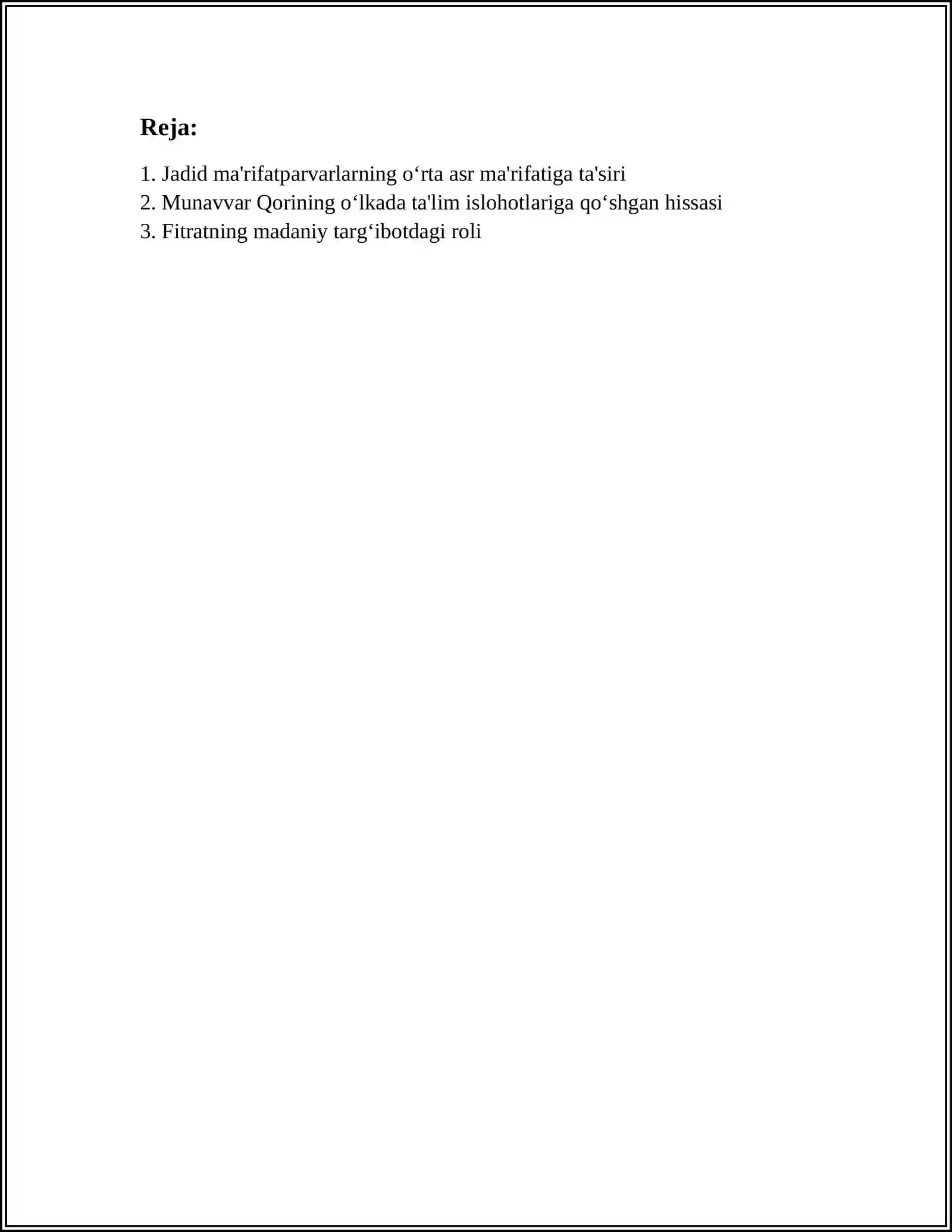 Reja:

1. Jadid ma'rifatparvarlarning o‘rta asr ma'rifatiga ta'siri
2. Munavvar Qorining o‘lkada ta'lim islohotlariga qo‘shgan hissasi
3. Fitratning madaniy targ‘ibotdagi roli